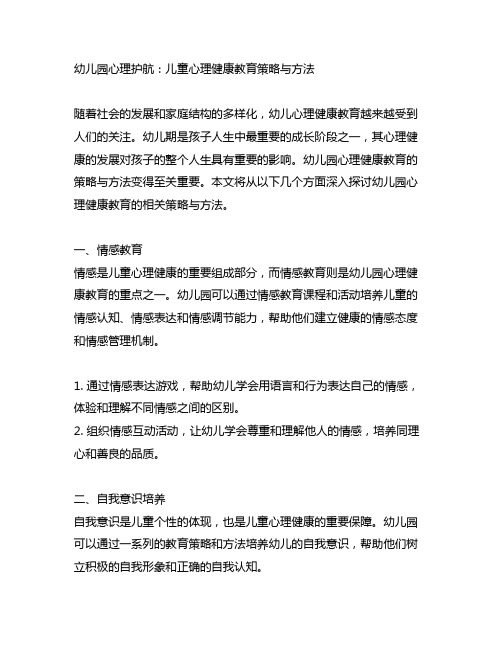 幼儿园心理护航：儿童心理健康教育策略与方法

随着社会的发展和家庭结构的多样化，幼儿心理健康教育越来越受到人们的关注。幼儿期是孩子人生中最重要的成长阶段之一，其心理健康的发展对孩子的整个人生具有重要的影响。幼儿园心理健康教育的策略与方法变得至关重要。本文将从以下几个方面深入探讨幼儿园心理健康教育的相关策略与方法。

一、情感教育
情感是儿童心理健康的重要组成部分，而情感教育则是幼儿园心理健康教育的重点之一。幼儿园可以通过情感教育课程和活动培养儿童的情感认知、情感表达和情感调节能力，帮助他们建立健康的情感态度和情感管理机制。

1. 通过情感表达游戏，帮助幼儿学会用语言和行为表达自己的情感，体验和理解不同情感之间的区别。
2. 组织情感互动活动，让幼儿学会尊重和理解他人的情感，培养同理心和善良的品质。

二、自我意识培养
自我意识是儿童个性的体现，也是儿童心理健康的重要保障。幼儿园可以通过一系列的教育策略和方法培养幼儿的自我意识，帮助他们树立积极的自我形象和正确的自我认知。